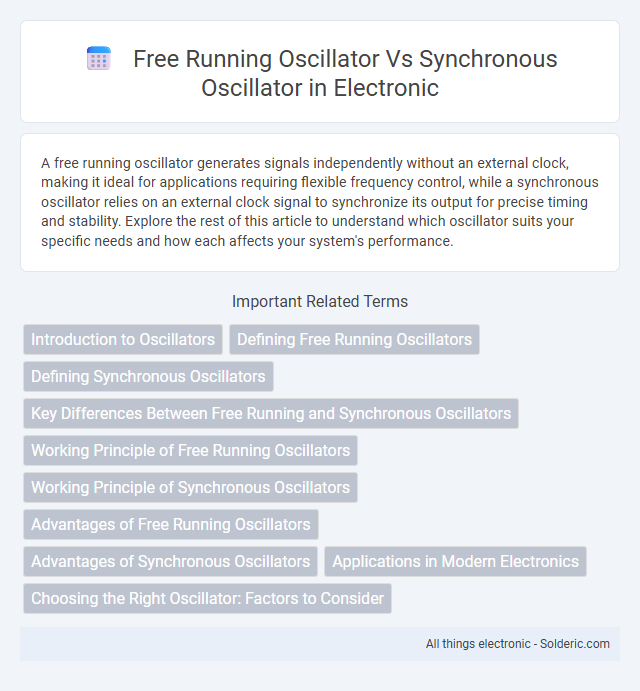 Free Running Oscillator Vs Synchronous Oscillator in Electronic

A free running oscillator generates signals independently without an external clock, making it ideal for applications requiring flexible frequency control, while a synchronous oscillator relies on an external clock signal to synchronize its output for precise timing and stability. Explore the rest of this article to understand which oscillator suits your specific needs and how each affects your system's performance.

Important Related Terms

Introduction to Oscillators

Defining Free Running Oscillators

Defining Synchronous Oscillators

Key Differences Between Free Running and Synchronous Oscillators

Working Principle of Free Running Oscillators

Working Principle of Synchronous Oscillators

Advantages of Free Running Oscillators

Advantages of Synchronous Oscillators

Applications in Modern Electronics

Choosing the Right Oscillator: Factors to Consider

All things electronic - Solderic.com